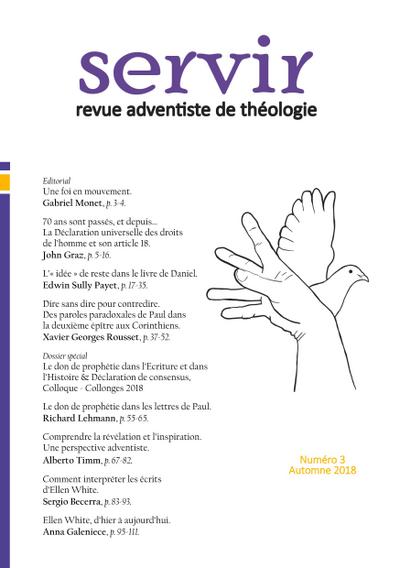 servir
revue adventiste de théologie

Editorial
Une foi en mouvement.
Gabriel Monet, p. 3-4.

70 ans sont passés, et depuis...
La Déclaration universelle des droits de l'homme et son article 18.
John Graz, p. 5-16.

L'« idée » de reste dans le livre de Daniel.
Edwin Sully Payet, p. 17-35.

Dire sans dire pour contredire.
Des paroles paradoxales de Paul dans la deuxième épître aux Corinthiens.
Xavier Georges Rousset, p. 37-52.

Dossier spécial
Le don de prophétie dans l'Ecriture et dans l'Histoire & Déclaration de consensus, Colloque - Collonges 2018

Le don de prophétie dans les lettres de Paul.
Richard Lehmann, p. 55-65.

Comprendre la révélation et l'inspiration.
Une perspective adventiste.
Alberto Timm, p. 67-82.

Comment interpréter les écrits d'Ellen White.
Sergio Becerra, p. 83-93.

Ellen White, d'hier à aujourd'hui.
Anna Galeniece, p. 95-111.

Numéro 3
Automne 2018